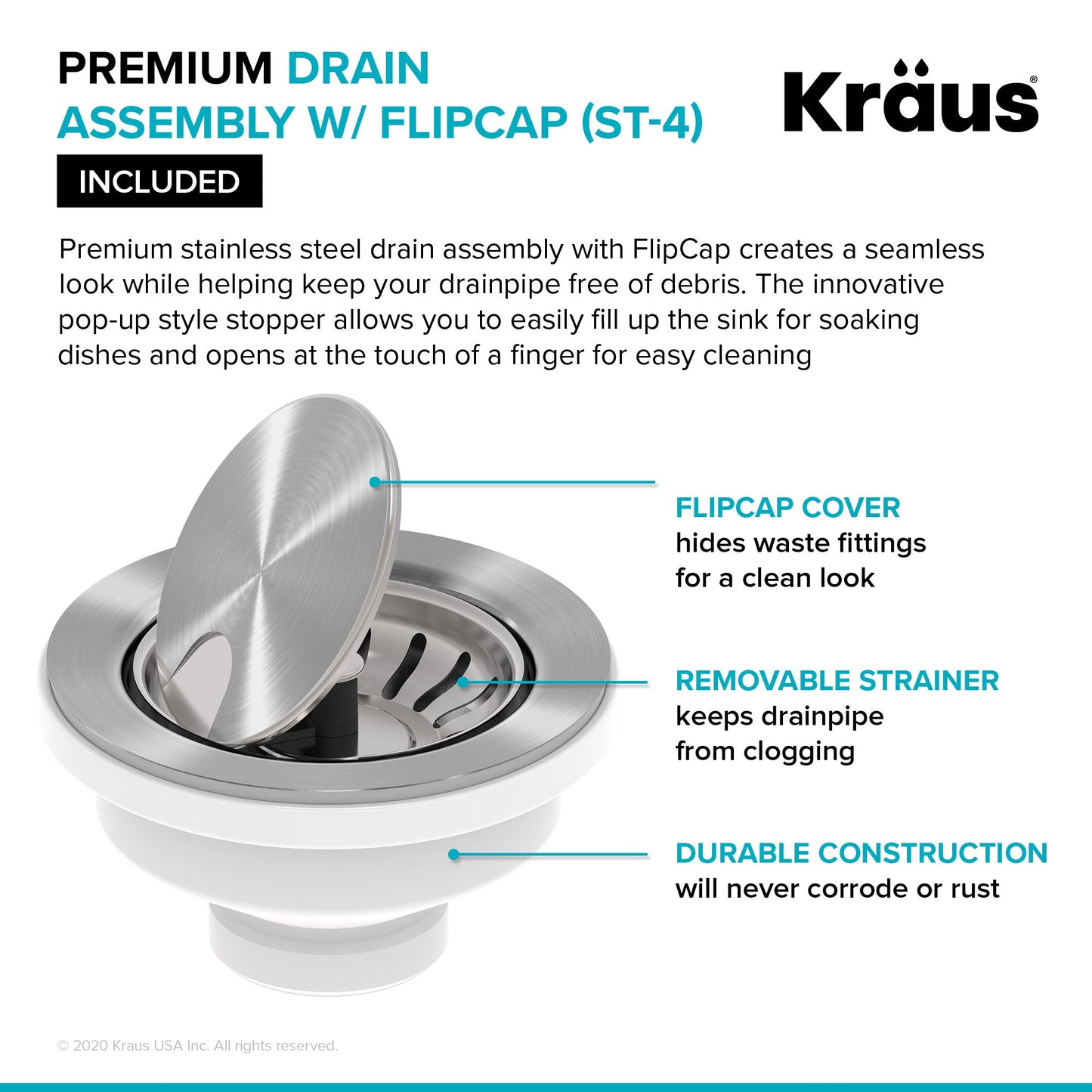 PREMIUM DRAIN ASSEMBLY W/ FLIPCAP (ST-4)

Kraus®

INCLUDED

Premium stainless steel drain assembly with FlipCap creates a seamless look while helping keep your drainpipe free of debris. The innovative pop-up style stopper allows you to easily fill up the sink for soaking dishes and opens at the touch of a finger for easy cleaning

FLIPCAP COVER
hides waste fittings for a clean look

REMOVABLE STRAINER
keeps drainpipe from clogging

DURABLE CONSTRUCTION
will never corrode or rust

© 2020 Kraus USA Inc. All rights reserved.